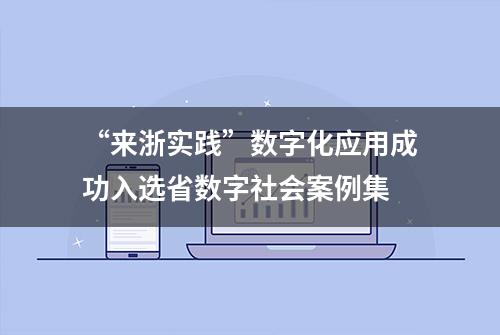 “来浙实践”数字化应用成功入选省数字社会案例集